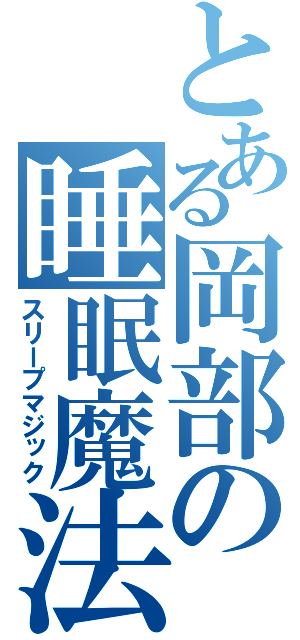 とある岡部の睡眠魔法

スリープマジック